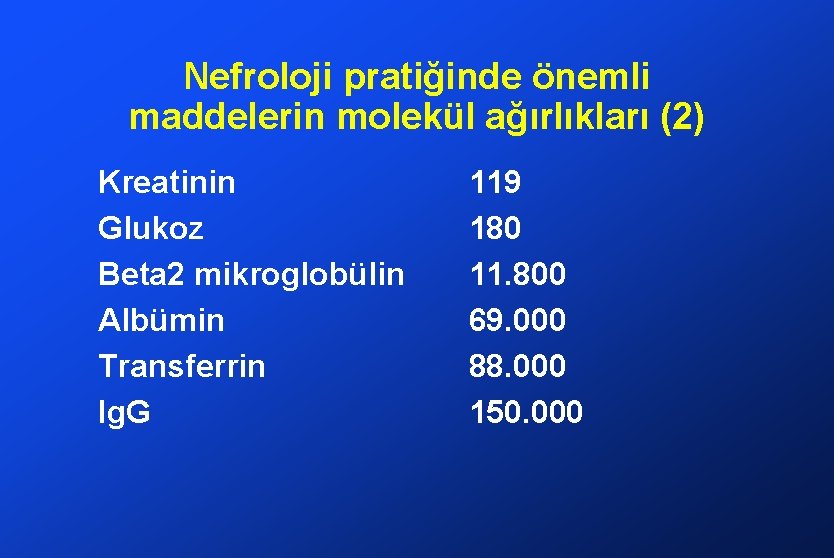 Nefroloji pratiğinde önemli maddelerin molekül ağırlıkları (2)

Kreatinin 119
Glukoz 180
Beta2 mikroglobülin 11.800
Albümin 69.000
Transferrin 88.000
IgG 150.000